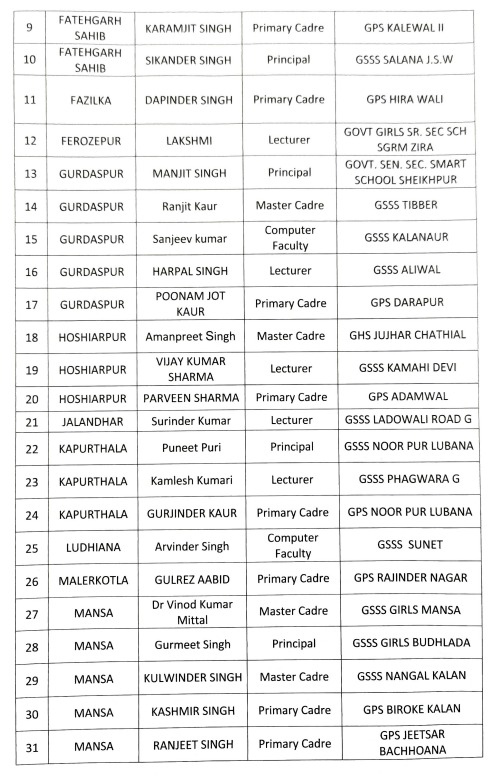 | 9 | FATEHGARH SAHIB | KARAMJIT SINGH | Primary Cadre | GPS KALEWAL II |
|---|---|---|---|---|
| 10 | FATEHGARH SAHIB | SIKANDER SINGH | Principal | GSSS SALANA J.S.W |
| 11 | FAZILKA | DAPINDER SINGH | Primary Cadre | GPS HIRA WALI |
| 12 | FEROZEPUR | LAKSHMI | Lecturer | GOVT GIRLS SR. SEC SCH SGRM ZIRA |
| 13 | GURDASPUR | MANJIT SINGH | Principal | GOVT. SEN. SEC. SMART SCHOOL SHEIKHPUR |
| 14 | GURDASPUR | Ranjit Kaur | Master Cadre | GSSS TIBBER |
| 15 | GURDASPUR | Sanjeev kumar | Computer Faculty | GSSS KALANAUR |
| 16 | GURDASPUR | HARPAL SINGH | Lecturer | GSSS ALIWAL |
| 17 | GURDASPUR | POONAM JOT KAUR | Primary Cadre | GPS DARAPUR |
| 18 | HOSHIARPUR | Amanpreet Singh | Master Cadre | GHS JUJHAR CHATHIAL |
| 19 | HOSHIARPUR | VIJAY KUMAR SHARMA | Lecturer | GSSS KAMAHI DEVI |
| 20 | HOSHIARPUR | PARVEEN SHARMA | Primary Cadre | GPS ADAMWAL |
| 21 | JALANDHAR | Surinder Kumar | Lecturer | GSSS LADOWALI ROAD G |
| 22 | KAPURTHALA | Puneet Puri | Principal | GSSS NOOR PUR LUBANA |
| 23 | KAPURTHALA | Kamlesh Kumari | Lecturer | GSSS PHAGWARA G |
| 24 | KAPURTHALA | GURJINDER KAUR | Primary Cadre | GPS NOOR PUR LUBANA |
| 25 | LUDHIANA | Arvinder Singh | Computer Faculty | GSSS SUNET |
| 26 | MALERKOTLA | GULREZ AABID | Primary Cadre | GPS RAJINDER NAGAR |
| 27 | MANSA | Dr Vinod Kumar Mittal | Master Cadre | GSSS GIRLS MANSA |
| 28 | MANSA | Gurmeet Singh | Principal | GSSS GIRLS BUDHLADA |
| 29 | MANSA | KULWINDER SINGH | Master Cadre | GSSS NANGAL KALAN |
| 30 | MANSA | KASHMIR SINGH | Primary Cadre | GPS BIROKE KALAN |
| 31 | MANSA | RANJEET SINGH | Primary Cadre | GPS JEETSAR BACHHOANA |